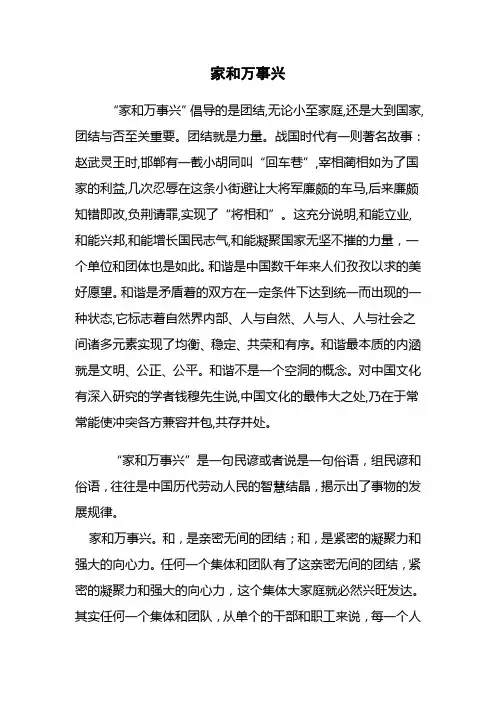 家和万事兴

“家和万事兴”倡导的是团结,无论小至家庭,还是大到国家,团结与否至关重要。团结就是力量。战国时代有一则著名故事：赵武灵王时,邯郸有一截小胡同叫“回车巷”,宰相蔺相如为了国家的利益,几次忍辱在这条小街避让大将军廉颇的车马,后来廉颇知错即改,负荆请罪,实现了“将相和”。这充分说明,和能立业,和能兴邦,和能增长国民志气,和能凝聚国家无坚不摧的力量，一个单位和团体也是如此。和谐是中国数千年来人们孜孜以求的美好愿望。和谐是矛盾着的双方在一定条件下达到统一而出现的一种状态,它标志着自然界内部、人与自然、人与人、人与社会之间诸多元素实现了均衡、稳定、共荣和有序。和谐最本质的内涵就是文明、公正、公平。和谐不是一个空洞的概念。对中国文化有深入研究的学者钱穆先生说,中国文化的最伟大之处,乃在于常常能使冲突各方兼容并包,共存并处。

“家和万事兴”是一句民谚或者说是一句俗语，组民谚和俗语，往往是中国历代劳动人民的智慧结晶，揭示出了事物的发展规律。

家和万事兴。和，是亲密无间的团结；和，是紧密的凝聚力和强大的向心力。任何一个集体和团队有了这亲密无间的团结，紧密的凝聚力和强大的向心力，这个集体大家庭就必然兴旺发达。其实任何一个集体和团队，从单个的干部和职工来说，每一个人